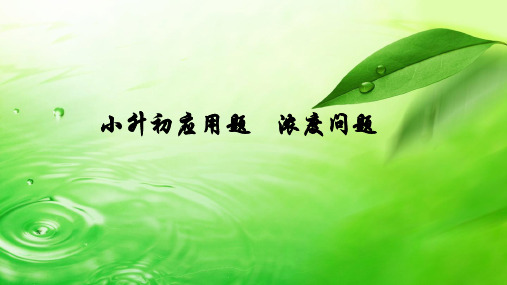 小升初应用题　浓度问题